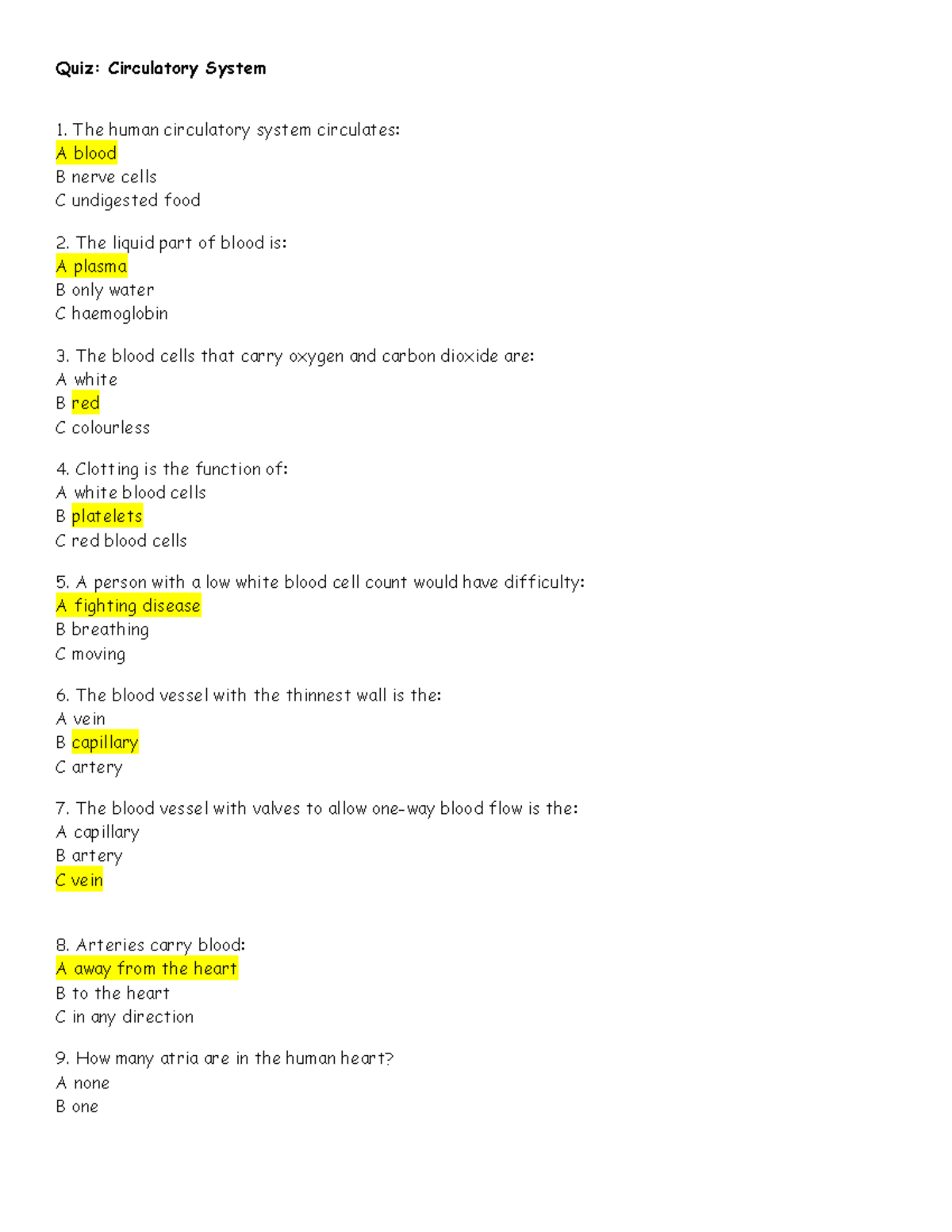 Quiz: Circulatory System

1. The human circulatory system circulates:
A blood
B nerve cells
C undigested food

2. The liquid part of blood is:
A plasma
B only water
C haemoglobin

3. The blood cells that carry oxygen and carbon dioxide are:
A white
B red
C colourless

4. Clotting is the function of:
A white blood cells
B platelets
C red blood cells

5. A person with a low white blood cell count would have difficulty:
A fighting disease
B breathing
C moving

6. The blood vessel with the thinnest wall is the:
A vein
B capillary
C artery

7. The blood vessel with valves to allow one-way blood flow is the:
A capillary
B artery
C vein

8. Arteries carry blood:
A away from the heart
B to the heart
C in any direction

9. How many atria are in the human heart?
A none
B one